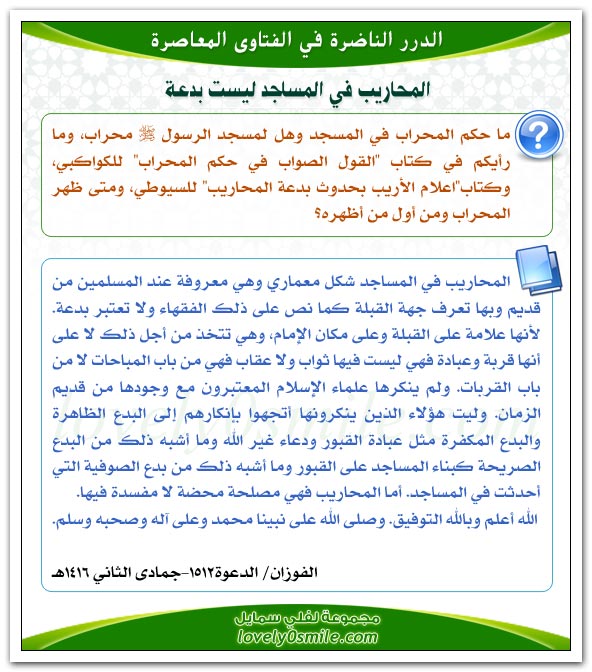 الدرر الناضرة في الفتاوى المعاصرة

المحاريب في المساجد ليست بدعة

ما حكم المحراب في المسجد وهل لمسجد الرسول ﷺ محراب، وما رأيكم في كتاب "القول الصواب في حكم المحراب" للكواكبي، وكتاب"اعلام الأريب بحدوث بدعة المحاريب" للسيوطي، ومتى ظهر المحراب ومن أول من أظهره؟

المحاريب في المساجد شكل معماري وهي معروفة عند المسلمين من قديم وبها تعرف جهة القبلة كما نص على ذلك الفقهاء ولا تعتبر بدعة. لأنها علامة على القبلة وعلى مكان الإمام، وهي تتخذ من أجل ذلك لا على أنها قربة وعبادة فهي ليست فيها ثواب ولا عقاب فهي من باب المباحات لا من باب القربات. ولم ينكرها علماء الإسلام المعتبرون مع وجودها من قديم الزمان. وليت هؤلاء الذين ينكرونها أتجهوا بإنكارهم إلى البدع الظاهرة والبدع المكفرة مثل عبادة القبور ودعاء غير الله وما أشبه ذلك من البدع الصريحة كبناء المساجد على القبور وما أشبه ذلك من بدع الصوفية التي أحدثت في المساجد. أما المحاريب فهي مصلحة محضة لا مفسدة فيها.
الله أعلم وبالله التوفيق. وصلى الله على نبينا محمد وعلى آله وصحبه وسلم.

الفوزان/ الدعوة١٥١٢-جمادى الثاني ١٤١٦هـ

مجموعة لفلي سمايل
lovely0smile.com